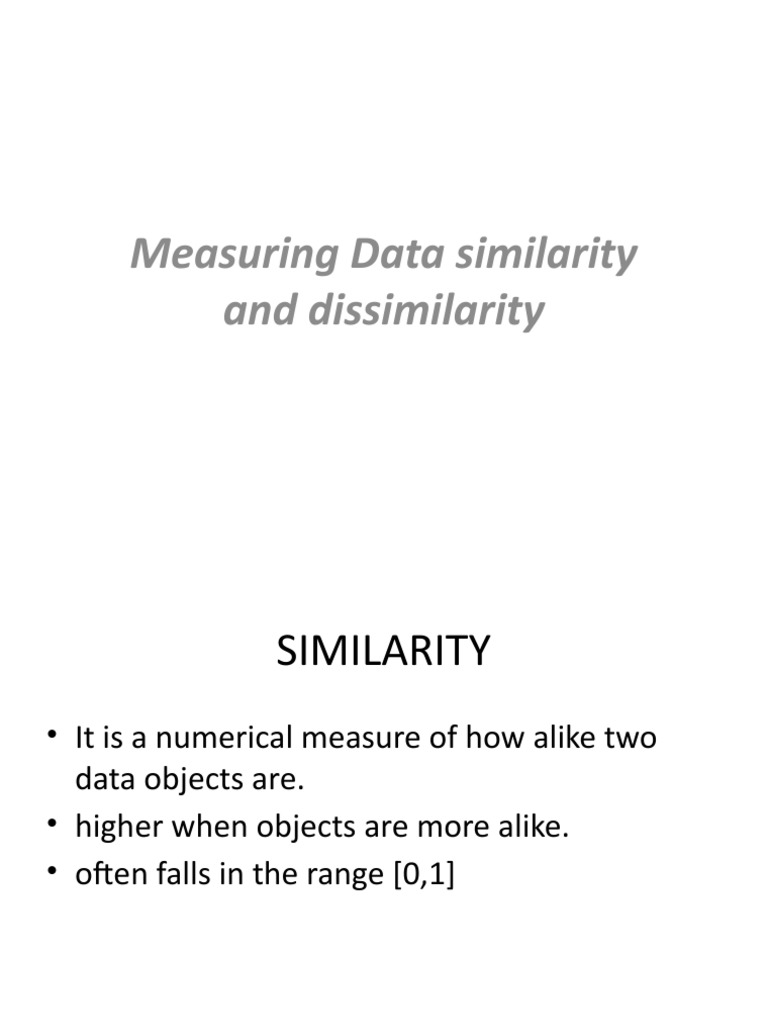 Measuring Data similarity and dissimilarity

SIMILARITY

• It is a numerical measure of how alike two data objects are.
• higher when objects are more alike.
• often falls in the range [0,1]